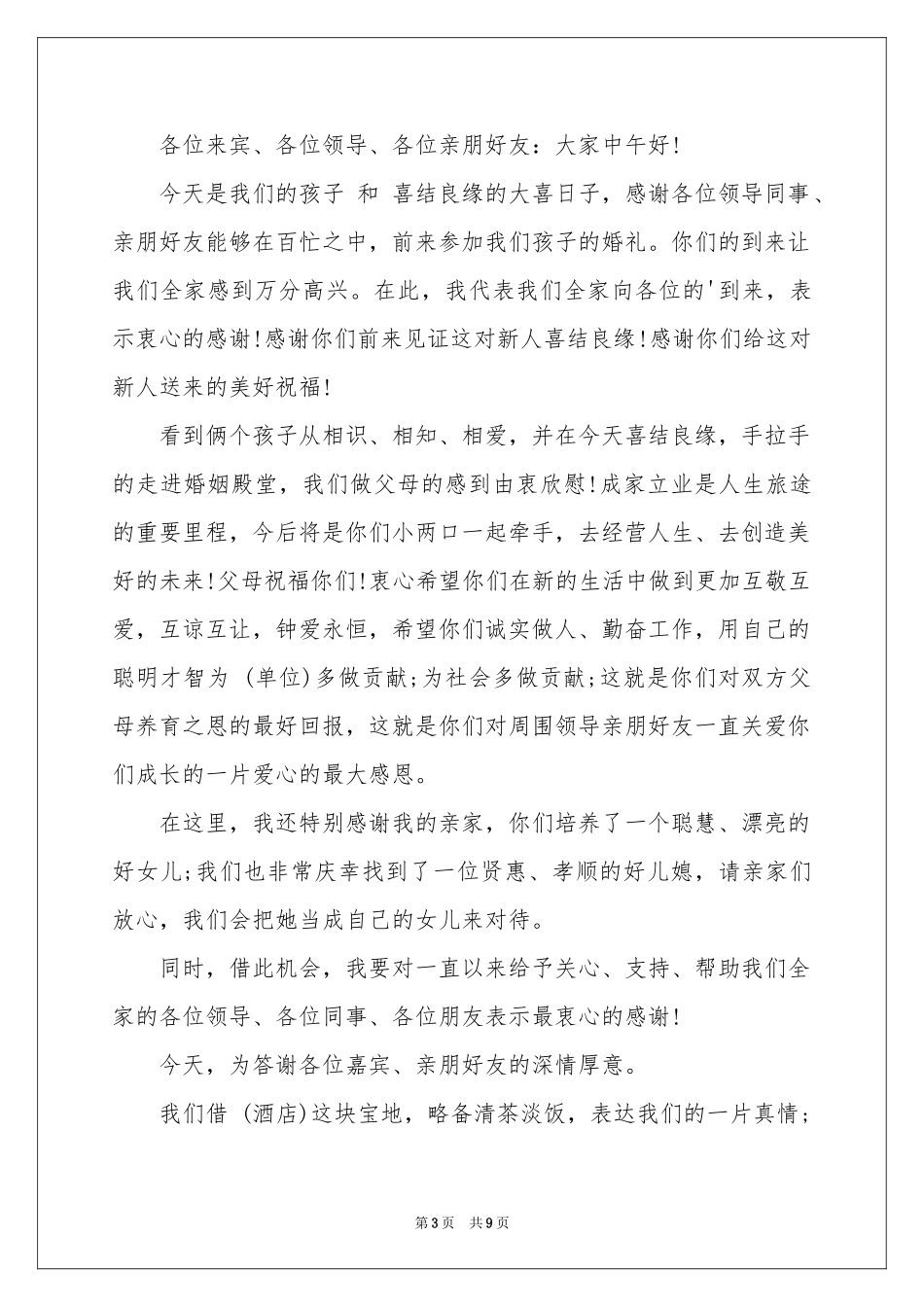 各位来宾、各位领导、各位亲朋好友：大家中午好!

今天是我们的孩子 和 喜结良缘的大喜日子，感谢各位领导同事、亲朋好友能够在百忙之中，前来参加我们孩子的婚礼。你们的到来让我们全家感到万分高兴。在此，我代表我们全家向各位的'到来，表示衷心的感谢!感谢你们前来见证这对新人喜结良缘!感谢你们给这对新人送来的美好祝福!

看到俩个孩子从相识、相知、相爱，并在今天喜结良缘，手拉手的走进婚姻殿堂，我们做父母的感到由衷欣慰!成家立业是人生旅途的重要里程，今后将是你们小两口一起牵手，去经营人生、去创造美好的未来!父母祝福你们!衷心希望你们在新的生活中做到更加互敬互爱，互谅互让，钟爱永恒，希望你们诚实做人、勤奋工作，用自己的聪明才智为 (单位)多做贡献;为社会多做贡献;这就是你们对双方父母养育之恩的最好回报，这就是你们对周围领导亲朋好友一直关爱你们成长的一片爱心的最大感恩。

在这里，我还特别感谢我的亲家，你们培养了一个聪慧、漂亮的好女儿;我们也非常庆幸找到了一位贤惠、孝顺的好儿媳，请亲家们放心，我们会把她当成自己的女儿来对待。

同时，借此机会，我要对一直以来给予关心、支持、帮助我们全家的各位领导、各位同事、各位朋友表示最衷心的感谢!

今天，为答谢各位嘉宾、亲朋好友的深情厚意。

我们借 (酒店)这块宝地，略备清茶淡饭，表达我们的一片真情;

第3页 共9页